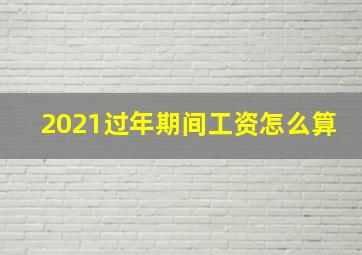 2021过年期间工资怎么算